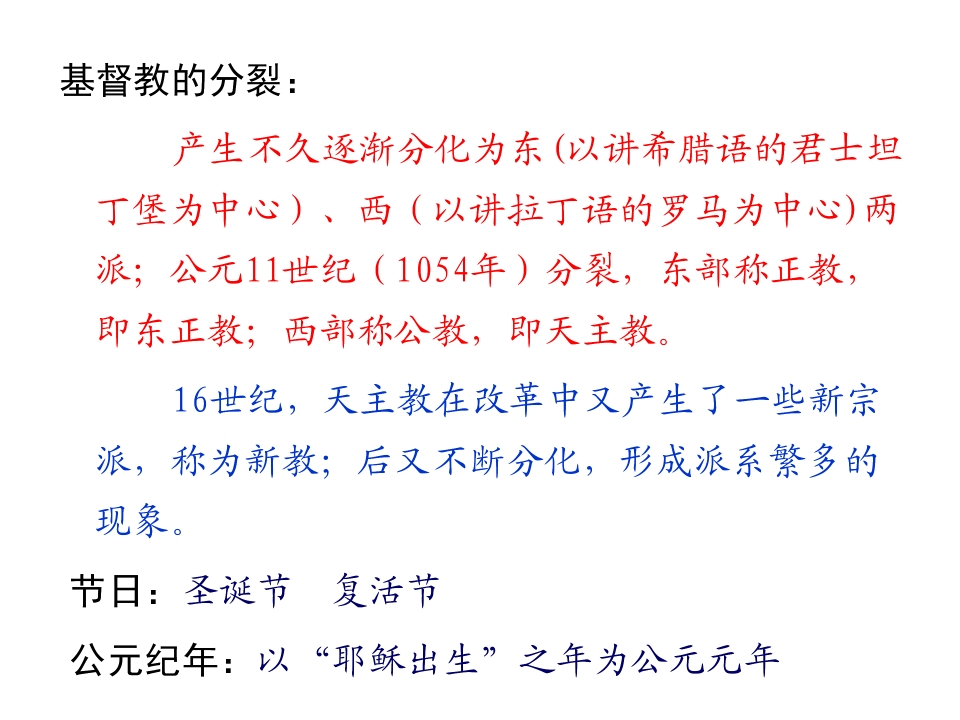 基督教的分裂：

产生不久逐渐分化为东(以讲希腊语的君士坦丁堡为中心）、西（以讲拉丁语的罗马为中心)两派；公元11世纪（1054年）分裂，东部称正教，即东正教；西部称公教，即天主教。

16世纪，天主教在改革中又产生了一些新宗派，称为新教；后又不断分化，形成派系繁多的现象。

节日：圣诞节 复活节

公元纪年：以“耶稣出生”之年为公元元年